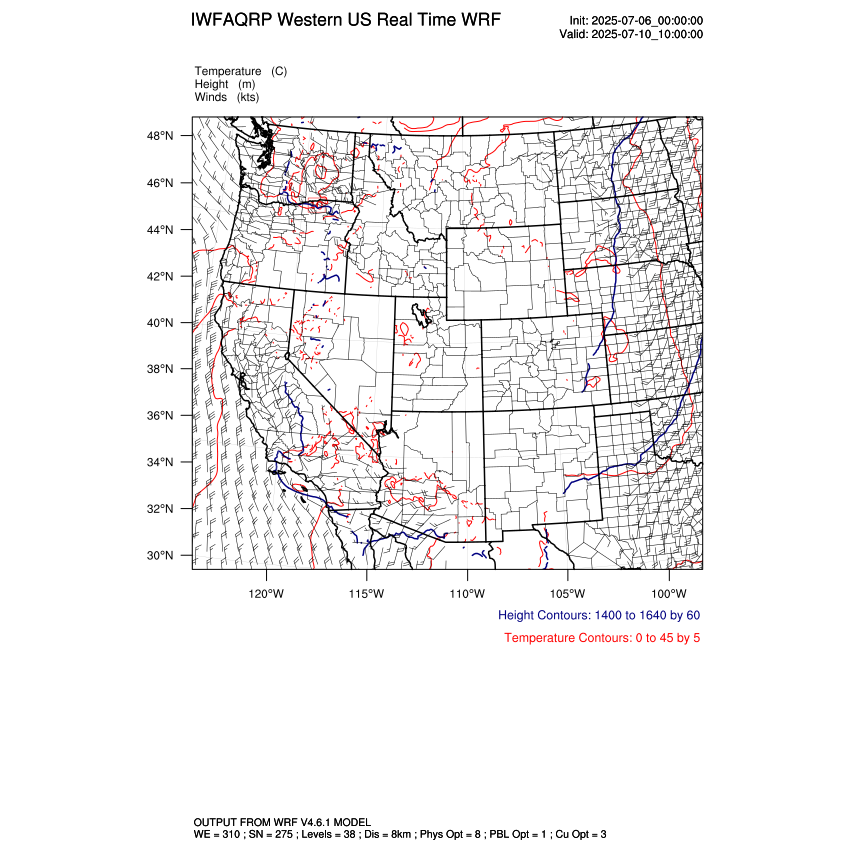 IWFAQRP Western US Real Time WRF

Init: 2025-07-06_00:00:00
Valid: 2025-07-10_10:00:00

Temperature (C)
Height (m)
Winds (kts)

48°N
46°N
44°N
42°N
40°N
38°N
36°N
34°N
32°N
30°N

120°W 115°W 110°W 105°W 100°W

Height Contours: 1400 to 1640 by 60

Temperature Contours: 0 to 45 by 5

OUTPUT FROM WRF V4.6.1 MODEL
WE = 310 ; SN = 275 ; Levels = 38 ; Dis = 8km ; Phys Opt = 8 ; PBL Opt = 1 ; Cu Opt = 3